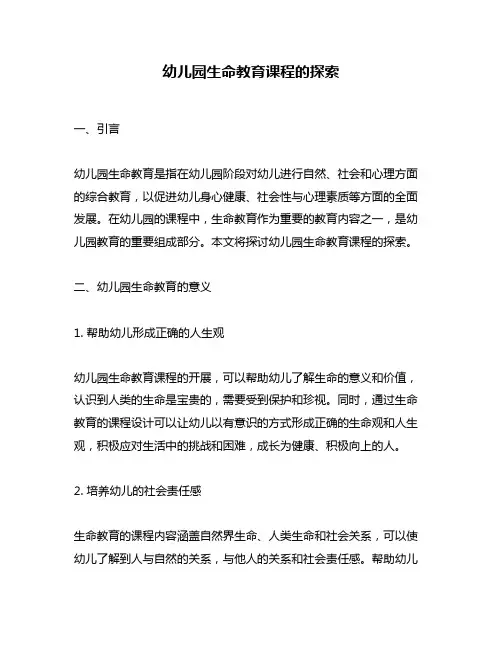 幼儿园生命教育课程的探索

一、引言

幼儿园生命教育是指在幼儿园阶段对幼儿进行自然、社会和心理方面的综合教育，以促进幼儿身心健康、社会性与心理素质等方面的全面发展。在幼儿园的课程中，生命教育作为重要的教育内容之一，是幼儿园教育的重要组成部分。本文将探讨幼儿园生命教育课程的探索。

二、幼儿园生命教育的意义

1. 帮助幼儿形成正确的人生观

幼儿园生命教育课程的开展，可以帮助幼儿了解生命的意义和价值，认识到人类的生命是宝贵的，需要受到保护和珍视。同时，通过生命教育的课程设计可以让幼儿以有意识的方式形成正确的生命观和人生观，积极应对生活中的挑战和困难，成长为健康、积极向上的人。

2. 培养幼儿的社会责任感

生命教育的课程内容涵盖自然界生命、人类生命和社会关系，可以使幼儿了解到人与自然的关系，与他人的关系和社会责任感。帮助幼儿